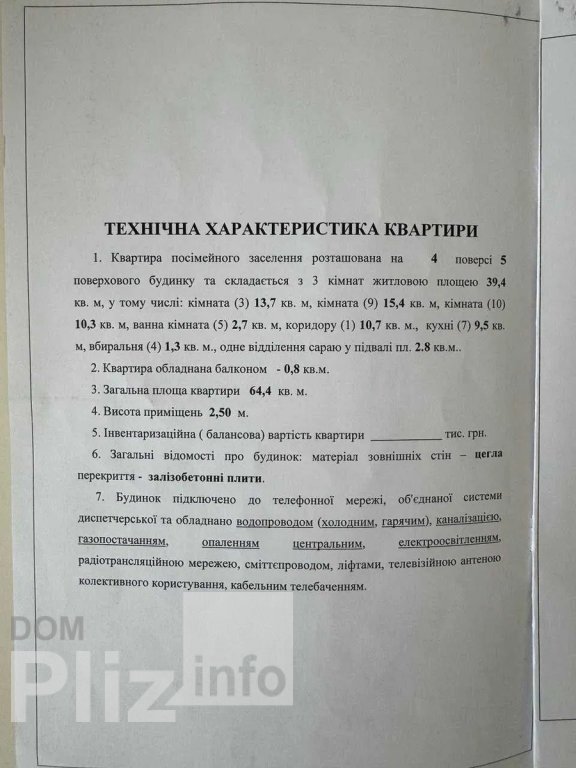 ТЕХНІЧНА ХАРАКТЕРИСТИКА КВАРТИРИ

1. Квартира посімейного заселення розташована на 4 поверсі 5 поверхового будинку та складається з 3 кімнат житловою площею 39,4 кв. м, у тому числі: кімната (3) 13,7 кв. м, кімната (9) 15,4 кв. м, кімната (10) 10,3 кв. м, ванна кімната (5) 2,7 кв. м, коридору (1) 10,7 кв. м., кухні (7) 9,5 кв. м, вбиральня (4) 1,3 кв. м., одне відділення сараю у підвалі пл. 2.8 кв.м..

2. Квартира обладнана балконом - 0,8 кв.м.

3. Загальна площа квартири 64,4 кв. м.

4. Висота приміщень 2,50 м.

5. Інвентаризаційна ( балансова) вартість квартири ____________ тис. грн.

6. Загальні відомості про будинок: матеріал зовнішніх стін – цегла перекриття - залізобетонні плити.

7. Будинок підключено до телефонної мережі, об'єднаної системи диспетчерської та обладнано водопроводом (холодним, гарячим), каналізацією, газопостачанням, опаленням центральним, електроосвітленням, радіотрансляційною мережею, сміттєпроводом, ліфтами, телевізійною антеною колективного користування, кабельним телебаченням.

DOM Pliz info